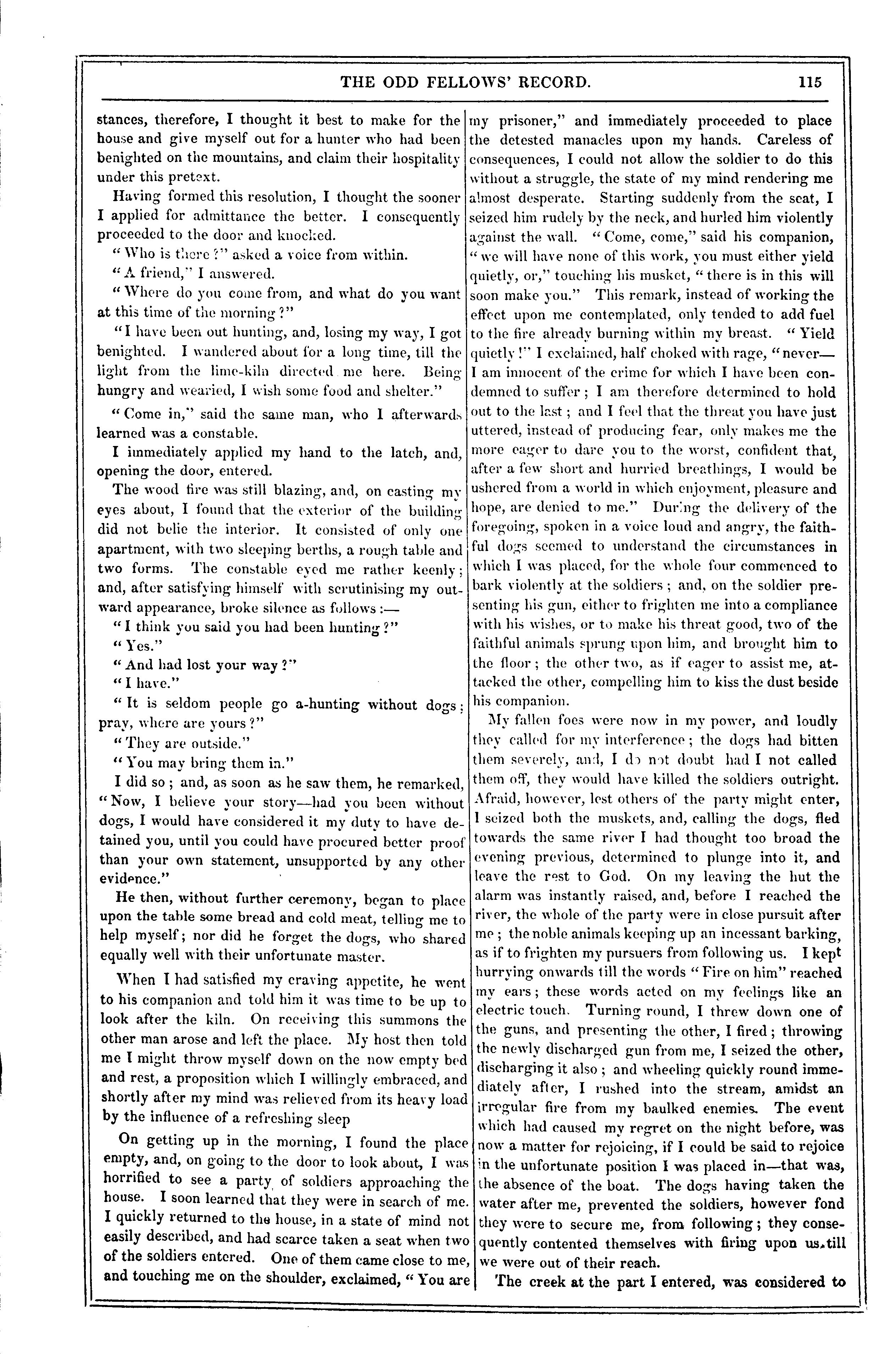 THE ODD FELLOWS' RECORD. 115

stances, therefore, I thought it best to make for the house and give myself out for a hunter who had been benighted on the mountains, and claim their hospitality under this pretext.

Having formed this resolution, I thought the sooner I applied for admittance the better. I consequently proceeded to the door and knocked.

"Who is there?" asked a voice from within.

"A friend," I answered.

"Where do you come from, and what do you want at this time of the morning?"

"I have been out hunting, and, losing my way, I got benighted. I wandered about for a long time, till the light from the lime-kiln directed me here. Being hungry and wearied, I wish some food and shelter."

"Come in," said the same man, who I afterwards learned was a constable.

I immediately applied my hand to the latch, and, opening the door, entered.

The wood fire was still blazing, and, on casting my eyes about, I found that the exterior of the building did not belie the interior. It consisted of only one apartment, with two sleeping berths, a rough table and two forms. The constable eyed me rather keenly; and, after satisfying himself with scrutinising my outward appearance, broke silence as follows:—

"I think you said you had been hunting?"

"Yes."

"And had lost your way?"

"I have."

"It is seldom people go a-hunting without dogs; pray, where are yours?"

"They are outside."

"You may bring them in."

I did so; and, as soon as he saw them, he remarked, "Now, I believe your story—had you been without dogs, I would have considered it my duty to have detained you, until you could have procured better proof than your own statement, unsupported by any other evidence."

He then, without further ceremony, began to place upon the table some bread and cold meat, telling me to help myself; nor did he forget the dogs, who shared equally well with their unfortunate master.

When I had satisfied my craving appetite, he went to his companion and told him it was time to be up to look after the kiln. On receiving this summons the other man arose and left the place. My host then told me I might throw myself down on the now empty bed and rest, a proposition which I willingly embraced, and shortly after my mind was relieved from its heavy load by the influence of a refreshing sleep

On getting up in the morning, I found the place empty, and, on going to the door to look about, I was horrified to see a party of soldiers approaching the house. I soon learned that they were in search of me. I quickly returned to the house, in a state of mind not easily described, and had scarce taken a seat when two of the soldiers entered. One of them came close to me, and touching me on the shoulder, exclaimed, "You are my prisoner," and immediately proceeded to place the detested manacles upon my hands. Careless of consequences, I could not allow the soldier to do this without a struggle, the state of my mind rendering me almost desperate. Starting suddenly from the seat, I seized him rudely by the neck, and hurled him violently against the wall. "Come, come," said his companion, "we will have none of this work, you must either yield quietly, or," touching his musket, "there is in this will soon make you." This remark, instead of working the effect upon me contemplated, only tended to add fuel to the fire already burning within my breast. "Yield quietly!" I exclaimed, half choked with rage, "never—I am innocent of the crime for which I have been condemned to suffer; I am therefore determined to hold out to the last; and I feel that the threat you have just uttered, instead of producing fear, only makes me the more eager to dare you to the worst, confident that, after a few short and hurried breathings, I would be ushered from a world in which enjoyment, pleasure and hope, are denied to me." During the delivery of the foregoing, spoken in a voice loud and angry, the faithful dogs seemed to understand the circumstances in which I was placed, for the whole four commenced to bark violently at the soldiers; and, on the soldier presenting his gun, either to frighten me into a compliance with his wishes, or to make his threat good, two of the faithful animals sprung upon him, and brought him to the floor; the other two, as if eager to assist me, attacked the other, compelling him to kiss the dust beside his companion.

My fallen foes were now in my power, and loudly they called for my interference; the dogs had bitten them severely, and, I do not doubt had I not called them off, they would have killed the soldiers outright. Afraid, however, lest others of the party might enter, I seized both the muskets, and, calling the dogs, fled towards the same river I had thought too broad the evening previous, determined to plunge into it, and leave the rest to God. On my leaving the hut the alarm was instantly raised, and, before I reached the river, the whole of the party were in close pursuit after me; the noble animals keeping up an incessant barking, as if to frighten my pursuers from following us. I kept hurrying onwards till the words "Fire on him" reached my ears; these words acted on my feelings like an electric touch. Turning round, I threw down one of the guns, and presenting the other, I fired; throwing the newly discharged gun from me, I seized the other, discharging it also; and wheeling quickly round immediately after, I rushed into the stream, amidst an irregular fire from my baulked enemies. The event which had caused my regret on the night before, was now a matter for rejoicing, if I could be said to rejoice in the unfortunate position I was placed in—that was, the absence of the boat. The dogs having taken the water after me, prevented the soldiers, however fond they were to secure me, from following; they consequently contented themselves with firing upon us till we were out of their reach.

The creek at the part I entered, was considered to